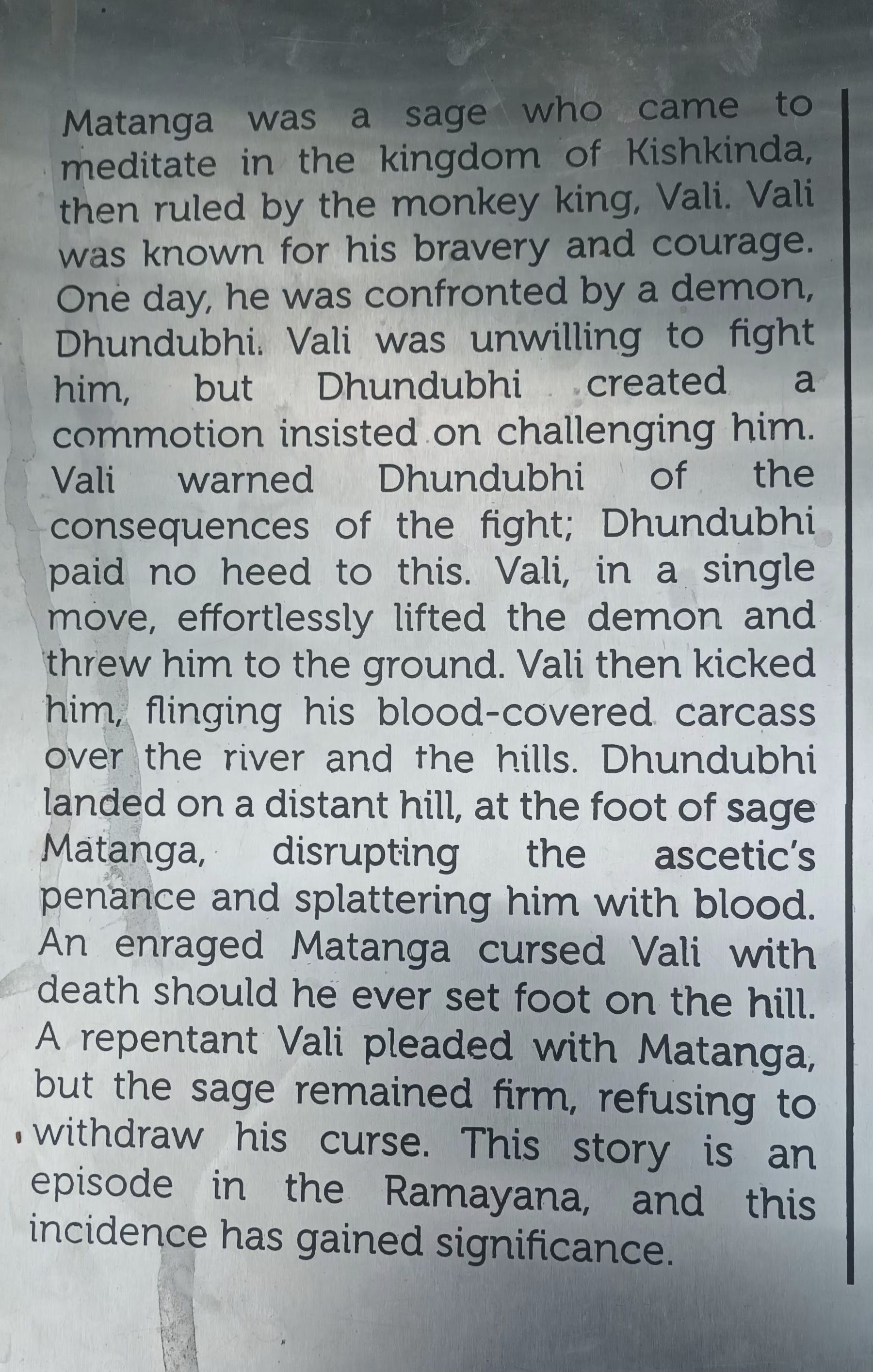 Matanga was a sage who came to meditate in the kingdom of Kishkinda, then ruled by the monkey king, Vali. Vali was known for his bravery and courage. One day, he was confronted by a demon, Dhundubhi. Vali was unwilling to fight him, but Dhundubhi created a commotion insisted on challenging him. Vali warned Dhundubhi of the consequences of the fight; Dhundubhi paid no heed to this. Vali, in a single move, effortlessly lifted the demon and threw him to the ground. Vali then kicked him, flinging his blood-covered carcass over the river and the hills. Dhundubhi landed on a distant hill, at the foot of sage Matanga, disrupting the ascetic's penance and splattering him with blood. An enraged Matanga cursed Vali with death should he ever set foot on the hill. A repentant Vali pleaded with Matanga, but the sage remained firm, refusing to withdraw his curse. This story is an episode in the Ramayana, and this incidence has gained significance.